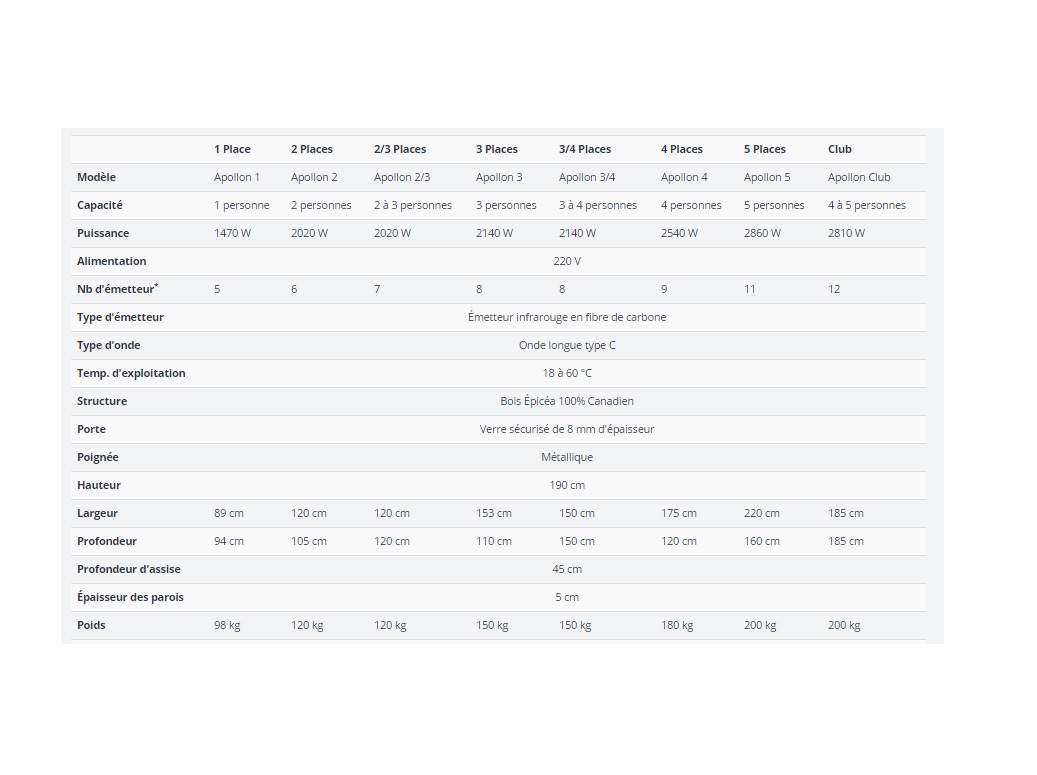 | | 1 Place | 2 Places | 2/3 Places | 3 Places | 3/4 Places | 4 Places | 5 Places | Club |
|---|---|---|---|---|---|---|---|---|
| Modèle | Apollon 1 | Apollon 2 | Apollon 2/3 | Apollon 3 | Apollon 3/4 | Apollon 4 | Apollon 5 | Apollon Club |
| Capacité | 1 personne | 2 personnes | 2 à 3 personnes | 3 personnes | 3 à 4 personnes | 4 personnes | 5 personnes | 4 à 5 personnes |
| Puissance | 1470 W | 2020 W | 2020 W | 2140 W | 2140 W | 2540 W | 2860 W | 2810 W |
| Alimentation | 220 V | | | | | | | |
| Nb d'émetteur* | 5 | 6 | 7 | 8 | 8 | 9 | 11 | 12 |
| Type d'émetteur | Émetteur infrarouge en fibre de carbone | | | | | | | |
| Type d'onde | Onde longue type C | | | | | | | |
| Temp. d'exploitation | 18 à 60 °C | | | | | | | |
| Structure | Bois Épicéa 100% Canadien | | | | | | | |
| Porte | Verre sécurisé de 8 mm d'épaisseur | | | | | | | |
| Poignée | Métallique | | | | | | | |
| Hauteur | 190 cm | | | | | | | |
| Largeur | 89 cm | 120 cm | 120 cm | 153 cm | 150 cm | 175 cm | 220 cm | 185 cm |
| Profondeur | 94 cm | 105 cm | 120 cm | 110 cm | 150 cm | 120 cm | 160 cm | 185 cm |
| Profondeur d'assise | 45 cm | | | | | | | |
| Épaisseur des parois | 5 cm | | | | | | | |
| Poids | 98 kg | 120 kg | 120 kg | 150 kg | 150 kg | 180 kg | 200 kg | 200 kg |